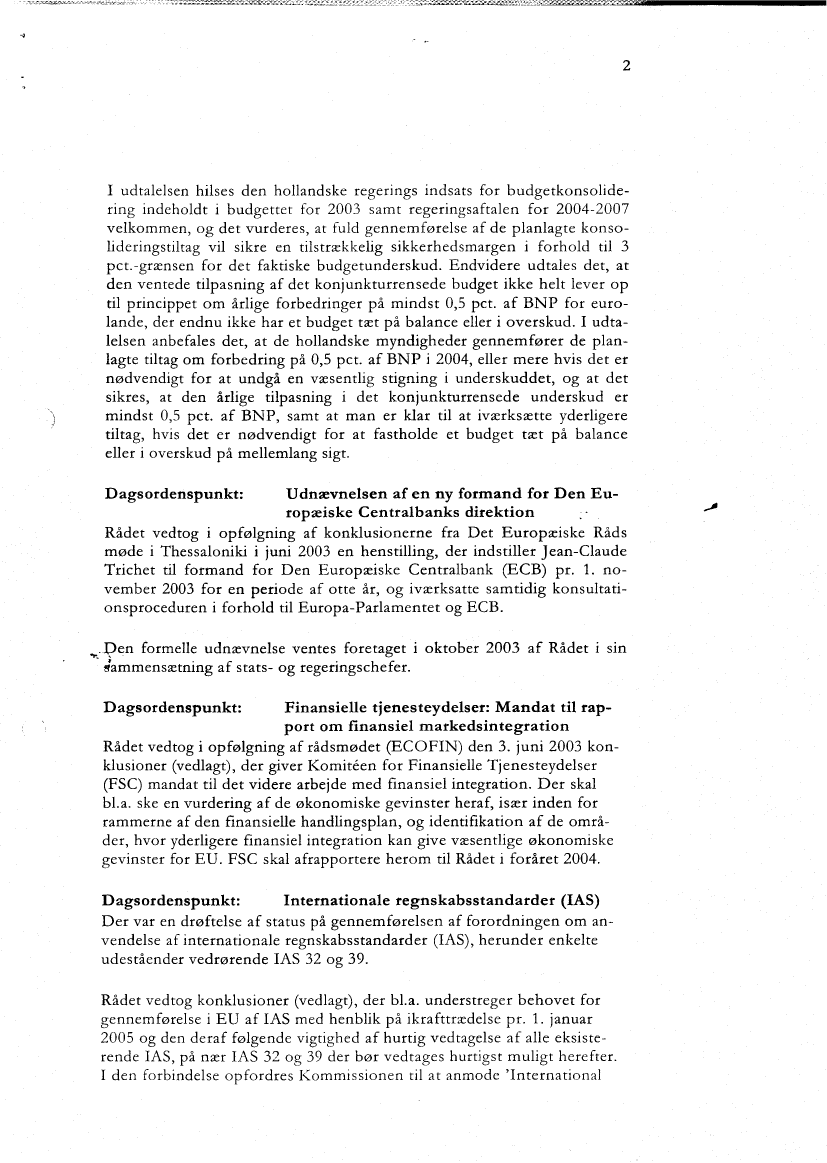 2

I udtalelsen hilses den hollandske regerings indsats for budgetkonsolidering indeholdt i budgettet for 2003 samt regeringsaftalen for 2004-2007 velkommen, og det vurderes, at fuld gennemførelse af de planlagte konsolideringstiltag vil sikre en tilstrækkelig sikkerhedsmargen i forhold til 3 pct.-grænsen for det faktiske budgetunderskud. Endvidere udtales det, at den ventede tilpasning af det konjunkturrensede budget ikke helt lever op til princippet om årlige forbedringer på mindst 0,5 pct. af BNP for eurolande, der endnu ikke har et budget tæt på balance eller i overskud. I udtalelsen anbefales det, at de hollandske myndigheder gennemfører de planlagte tiltag om forbedring på 0,5 pct. af BNP i 2004, eller mere hvis det er nødvendigt for at undgå en væsentlig stigning i underskuddet, og at det sikres, at den årlige tilpasning i det konjunkturrensede underskud er mindst 0,5 pct. af BNP, samt at man er klar til at iværksætte yderligere tiltag, hvis det er nødvendigt for at fastholde et budget tæt på balance eller i overskud på mellemlang sigt.

Dagsordenspunkt: Udnævnelsen af en ny formand for Den Europæiske Centralbanks direktion
Rådet vedtog i opfølgning af konklusionerne fra Det Europæiske Råds møde i Thessaloniki i juni 2003 en henstilling, der indstiller Jean-Claude Trichet til formand for Den Europæiske Centralbank (ECB) pr. 1. november 2003 for en periode af otte år, og iværksatte samtidig konsultationsproceduren i forhold til Europa-Parlamentet og ECB.

Den formelle udnævnelse ventes foretaget i oktober 2003 af Rådet i sin sammensætning af stats- og regeringschefer.

Dagsordenspunkt: Finansielle tjenesteydelser: Mandat til rapport om finansiel markedsintegration
Rådet vedtog i opfølgning af rådsmødet (ECOFIN) den 3. juni 2003 konklusioner (vedlagt), der giver Komitéen for Finansielle Tjenesteydelser (FSC) mandat til det videre arbejde med finansiel integration. Der skal bl.a. ske en vurdering af de økonomiske gevinster heraf, især inden for rammerne af den finansielle handlingsplan, og identifikation af de områder, hvor yderligere finansiel integration kan give væsentlige økonomiske gevinster for EU. FSC skal afrapportere herom til Rådet i foråret 2004.

Dagsordenspunkt: Internationale regnskabsstandarder (IAS)
Der var en drøftelse af status på gennemførelsen af forordningen om anvendelse af internationale regnskabsstandarder (IAS), herunder enkelte udeståender vedrørende IAS 32 og 39.

Rådet vedtog konklusioner (vedlagt), der bl.a. understreger behovet for gennemførelse i EU af IAS med henblik på ikrafttrædelse pr. 1. januar 2005 og den deraf følgende vigtighed af hurtig vedtagelse af alle eksisterende IAS, på nær IAS 32 og 39 der bør vedtages hurtigst muligt herefter. I den forbindelse opfordres Kommissionen til at anmode 'International